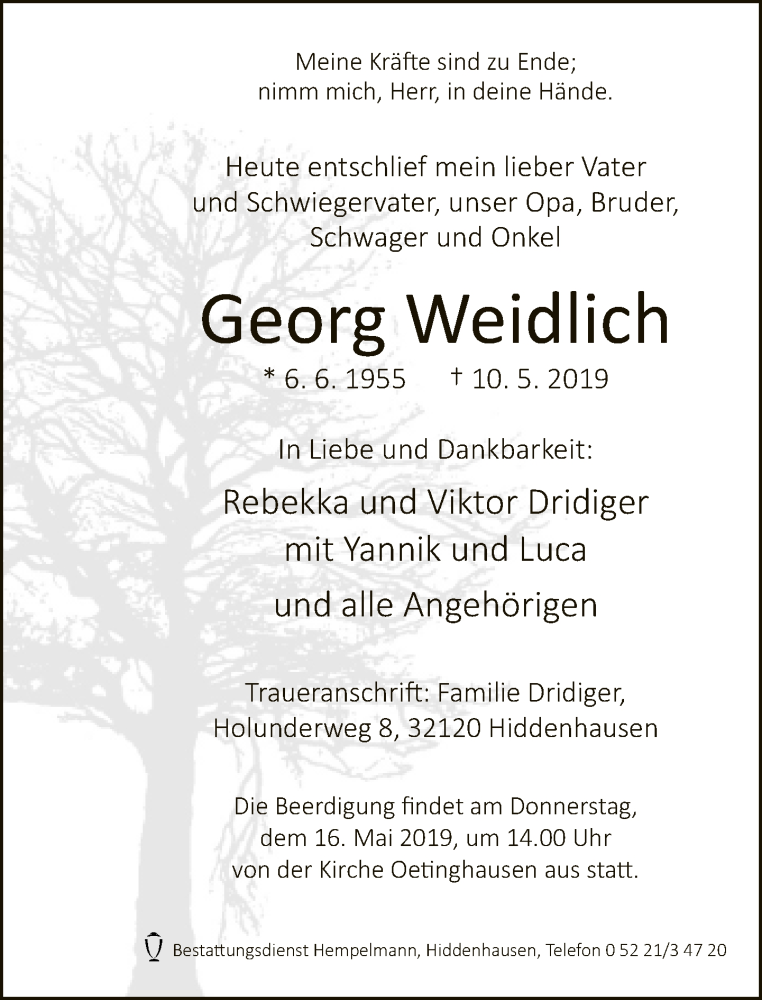 Meine Kräfte sind zu Ende;
nimm mich, Herr, in deine Hände.

Heute entschlief mein lieber Vater
und Schwiegervater, unser Opa, Bruder,
Schwager und Onkel

Georg Weidlich

* 6. 6. 1955 † 10. 5. 2019

In Liebe und Dankbarkeit:

Rebekka und Viktor Dridiger
mit Yannik und Luca
und alle Angehörigen

Traueranschrift: Familie Dridiger,
Holunderweg 8, 32120 Hiddenhausen

Die Beerdigung findet am Donnerstag,
dem 16. Mai 2019, um 14.00 Uhr
von der Kirche Oetinghausen aus statt.

Bestattungsdienst Hempelmann, Hiddenhausen, Telefon 0 52 21/3 47 20